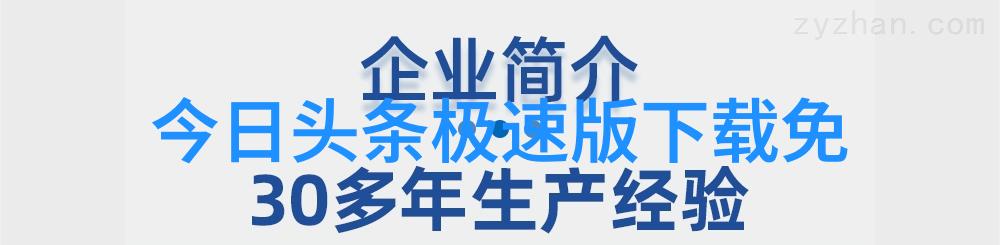 zyzhan.com

企业简介
今日头条极速版下载免
30多年生产经验